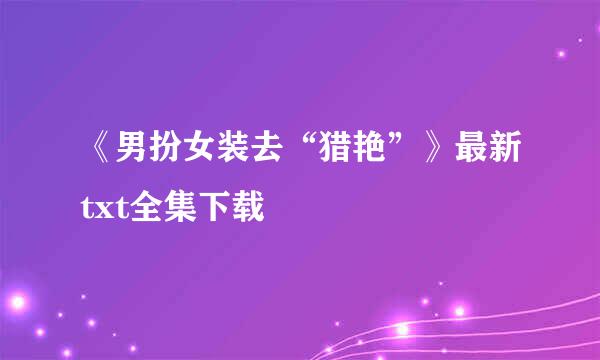 《男扮女装去“猎艳”》最新txt全集下载